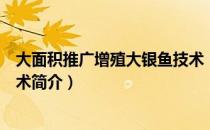 大面积推广增殖大银鱼技术

术简介）